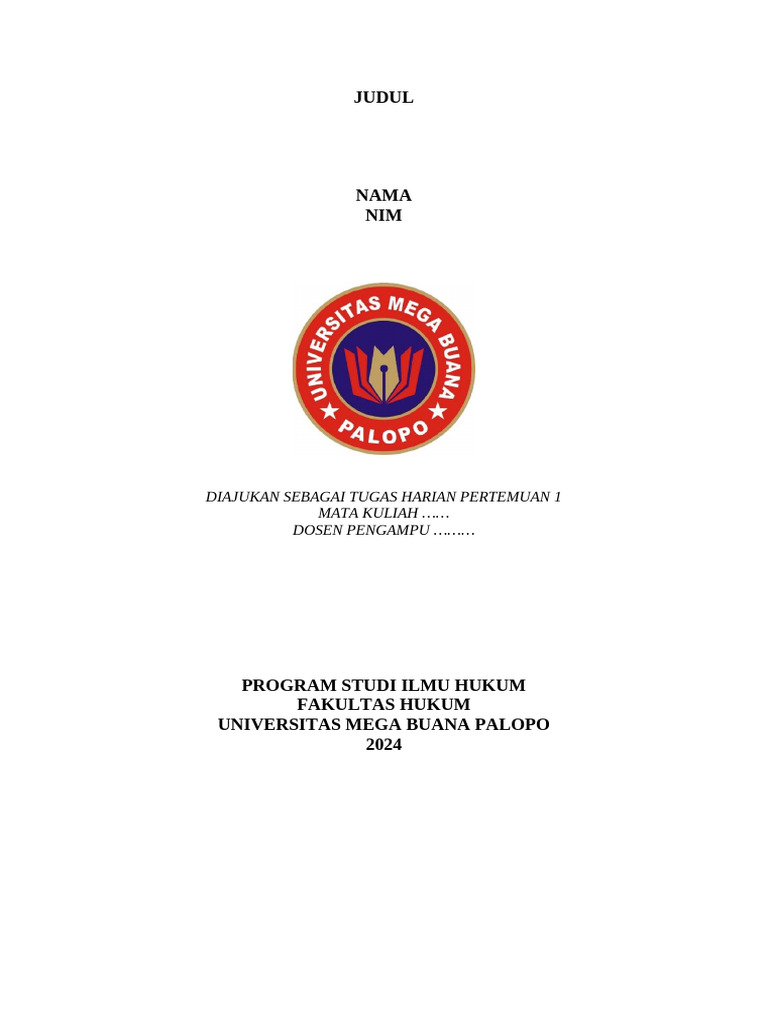 JUDUL

NAMA
NIM

UNIVERSITAS MEGA BUANA
PALOPO

DIAJUKAN SEBAGAI TUGAS HARIAN PERTEMUAN 1
MATA KULIAH ……
DOSEN PENGAMPU ………

PROGRAM STUDI ILMU HUKUM
FAKULTAS HUKUM
UNIVERSITAS MEGA BUANA PALOPO
2024